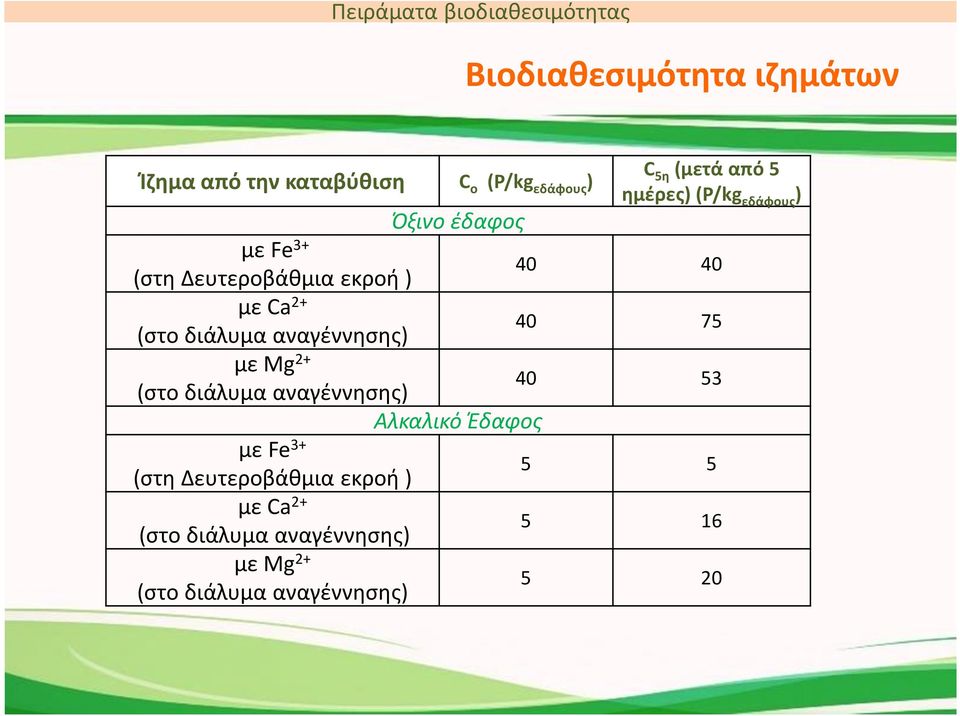 Πειράματα βιοδιαθεσιμότητας

Βιοδιαθεσιμότητα ιζημάτων

| Ίζημα από την καταβύθιση | $C_o$ (P/kg$_{εδάφους}$) | $C_{5η}$ (μετά από 5 ημέρες) (P/kg$_{εδάφους}$) |
|---|---|---|
| Όξινο έδαφος | | |
| με $Fe^{3+}$ (στη Δευτεροβάθμια εκροή ) | 40 | 40 |
| με $Ca^{2+}$ (στο διάλυμα αναγέννησης) | 40 | 75 |
| με $Mg^{2+}$ (στο διάλυμα αναγέννησης) | 40 | 53 |
| Αλκαλικό Έδαφος | | |
| με $Fe^{3+}$ (στη Δευτεροβάθμια εκροή ) | 5 | 5 |
| με $Ca^{2+}$ (στο διάλυμα αναγέννησης) | 5 | 16 |
| με $Mg^{2+}$ (στο διάλυμα αναγέννησης) | 5 | 20 |